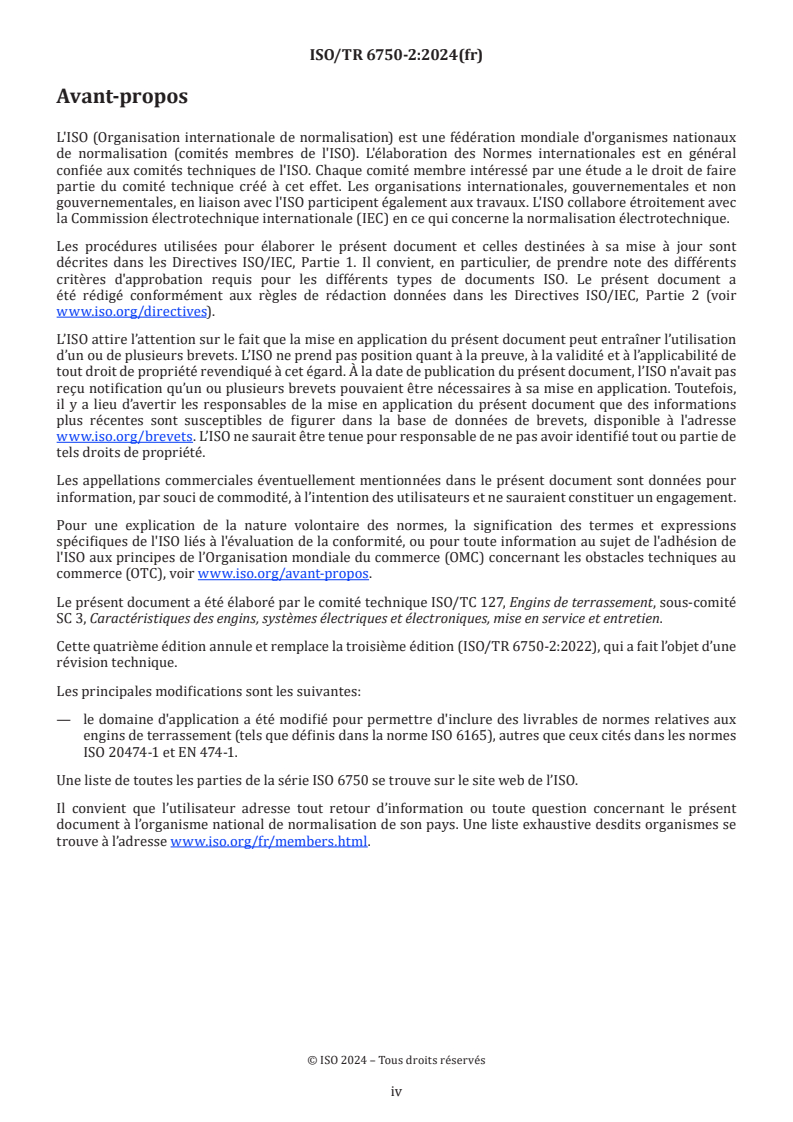 ISO/TR 6750-2:2024(fr)

Avant-propos

L'ISO (Organisation internationale de normalisation) est une fédération mondiale d'organismes nationaux de normalisation (comités membres de l'ISO). L'élaboration des Normes internationales est en général confiée aux comités techniques de l'ISO. Chaque comité membre intéressé par une étude a le droit de faire partie du comité technique créé à cet effet. Les organisations internationales, gouvernementales et non gouvernementales, en liaison avec l'ISO participent également aux travaux. L'ISO collabore étroitement avec la Commission électrotechnique internationale (IEC) en ce qui concerne la normalisation électrotechnique.

Les procédures utilisées pour élaborer le présent document et celles destinées à sa mise à jour sont décrites dans les Directives ISO/IEC, Partie 1. Il convient, en particulier, de prendre note des différents critères d'approbation requis pour les différents types de documents ISO. Le présent document a été rédigé conformément aux règles de rédaction données dans les Directives ISO/IEC, Partie 2 (voir www.iso.org/directives).

L'ISO attire l'attention sur le fait que la mise en application du présent document peut entraîner l'utilisation d'un ou de plusieurs brevets. L'ISO ne prend pas position quant à la preuve, à la validité et à l'applicabilité de tout droit de propriété revendiqué à cet égard. À la date de publication du présent document, l'ISO n'avait pas reçu notification qu'un ou plusieurs brevets pouvaient être nécessaires à sa mise en application. Toutefois, il y a lieu d'avertir les responsables de la mise en application du présent document que des informations plus récentes sont susceptibles de figurer dans la base de données de brevets, disponible à l'adresse www.iso.org/brevets. L'ISO ne saurait être tenue pour responsable de ne pas avoir identifié tout ou partie de tels droits de propriété.

Les appellations commerciales éventuellement mentionnées dans le présent document sont données pour information, par souci de commodité, à l'intention des utilisateurs et ne sauraient constituer un engagement.

Pour une explication de la nature volontaire des normes, la signification des termes et expressions spécifiques de l'ISO liés à l'évaluation de la conformité, ou pour toute information au sujet de l'adhésion de l'ISO aux principes de l'Organisation mondiale du commerce (OMC) concernant les obstacles techniques au commerce (OTC), voir www.iso.org/avant-propos.

Le présent document a été élaboré par le comité technique ISO/TC 127, Engins de terrassement, sous-comité SC 3, Caractéristiques des engins, systèmes électriques et électroniques, mise en service et entretien.

Cette quatrième édition annule et remplace la troisième édition (ISO/TR 6750-2:2022), qui a fait l'objet d'une révision technique.

Les principales modifications sont les suivantes:

— le domaine d'application a été modifié pour permettre d'inclure des livrables de normes relatives aux engins de terrassement (tels que définis dans la norme ISO 6165), autres que ceux cités dans les normes ISO 20474-1 et EN 474-1.

Une liste de toutes les parties de la série ISO 6750 se trouve sur le site web de l'ISO.

Il convient que l'utilisateur adresse tout retour d'information ou toute question concernant le présent document à l'organisme national de normalisation de son pays. Une liste exhaustive desdits organismes se trouve à l'adresse www.iso.org/fr/members.html.

© ISO 2024 – Tous droits réservés

iv